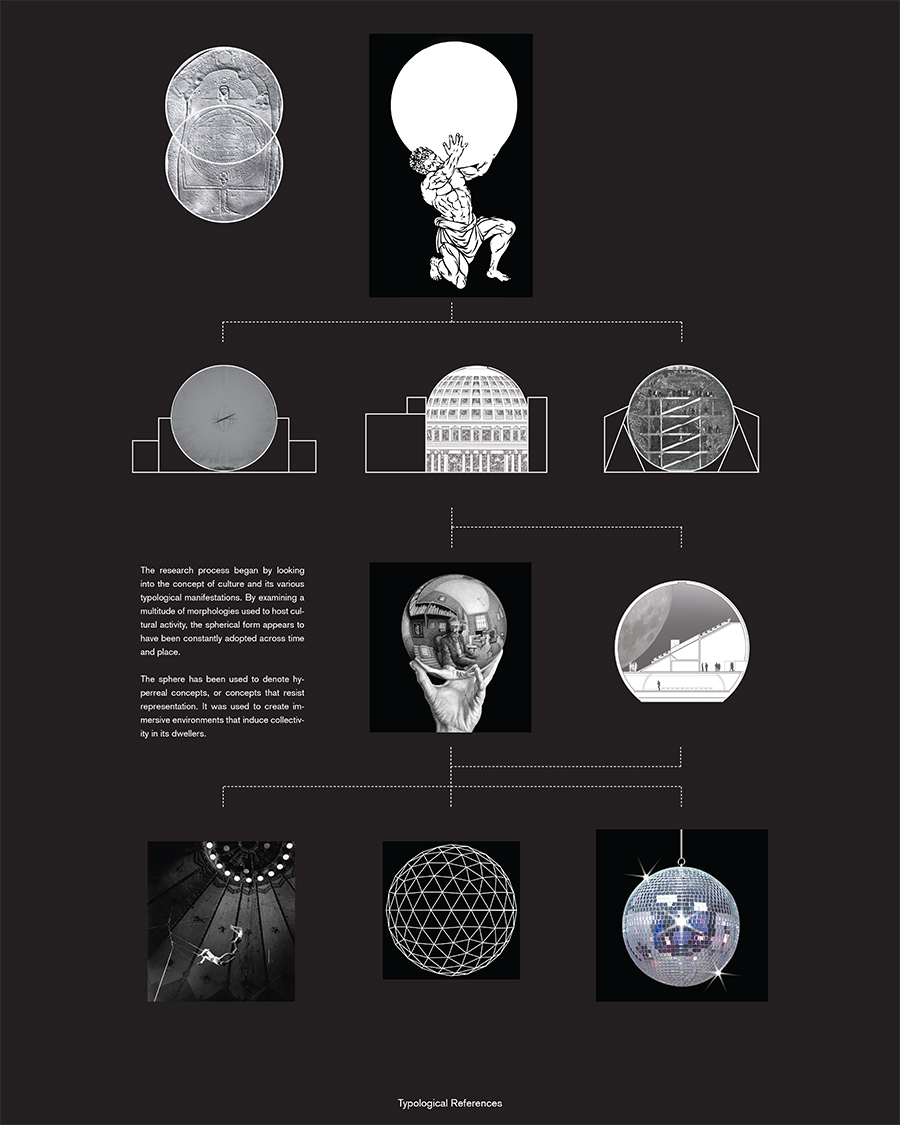 The research process began by looking into the concept of culture and its various typological manifestations. By examining a multitude of morphologies used to host cultural activity, the spherical form appears to have been constantly adopted across time and place.

The sphere has been used to denote hyperreal concepts, or concepts that resist representation. It was used to create immersive environments that induce collectivity in its dwellers.

Typological References